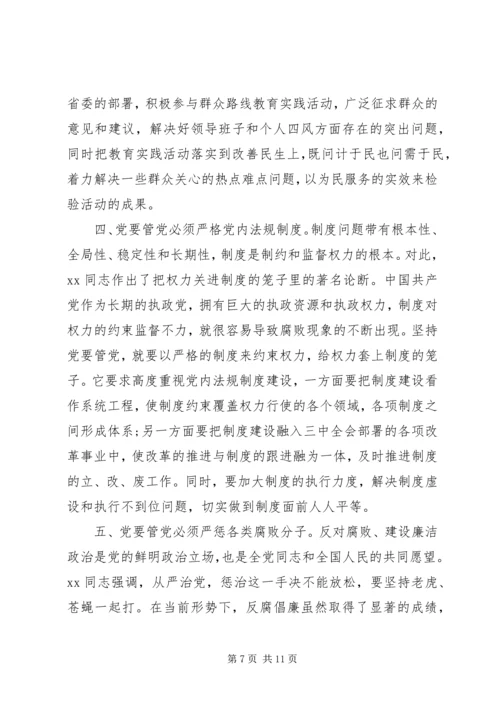 省委的部署，积极参与群众路线教育实践活动，广泛征求群众的意见和建议，解决好领导班子和个人四风方面存在的突出问题，同时把教育实践活动落实到改善民生上，既问计于民也问需于民，着力解决一些群众关心的热点难点问题，以为民服务的实效来检验活动的成果。

四、党要管党必须严格党内法规制度。制度问题带有根本性、全局性、稳定性和长期性，制度是制约和监督权力的根本。对此，xx 同志作出了把权力关进制度的笼子里的著名论断。中国共产党作为长期的执政党，拥有巨大的执政资源和执政权力，制度对权力的约束监督不力，就很容易导致腐败现象的不断出现。坚持党要管党，就要以严格的制度来约束权力，给权力套上制度的笼子。它要求高度重视党内法规制度建设，一方面要把制度建设看作系统工程，使制度约束覆盖权力行使的各个领域，各项制度之间形成体系；另一方面要把制度建设融入三中全会部署的各项改革事业中，使改革的推进与制度的跟进融为一体，及时推进制度的立、改、废工作。同时，要加大制度的执行力度，解决制度虚设和执行不到位问题，切实做到制度面前人人平等。

五、党要管党必须严惩各类腐败分子。反对腐败、建设廉洁政治是党的鲜明政治立场，也是全党同志和全国人民的共同愿望。xx 同志强调，从严治党，惩治这一手决不能放松，要坚持老虎、苍蝇一起打。在当前形势下，反腐倡廉虽然取得了显著的成绩，

第 7 页 共 11 页